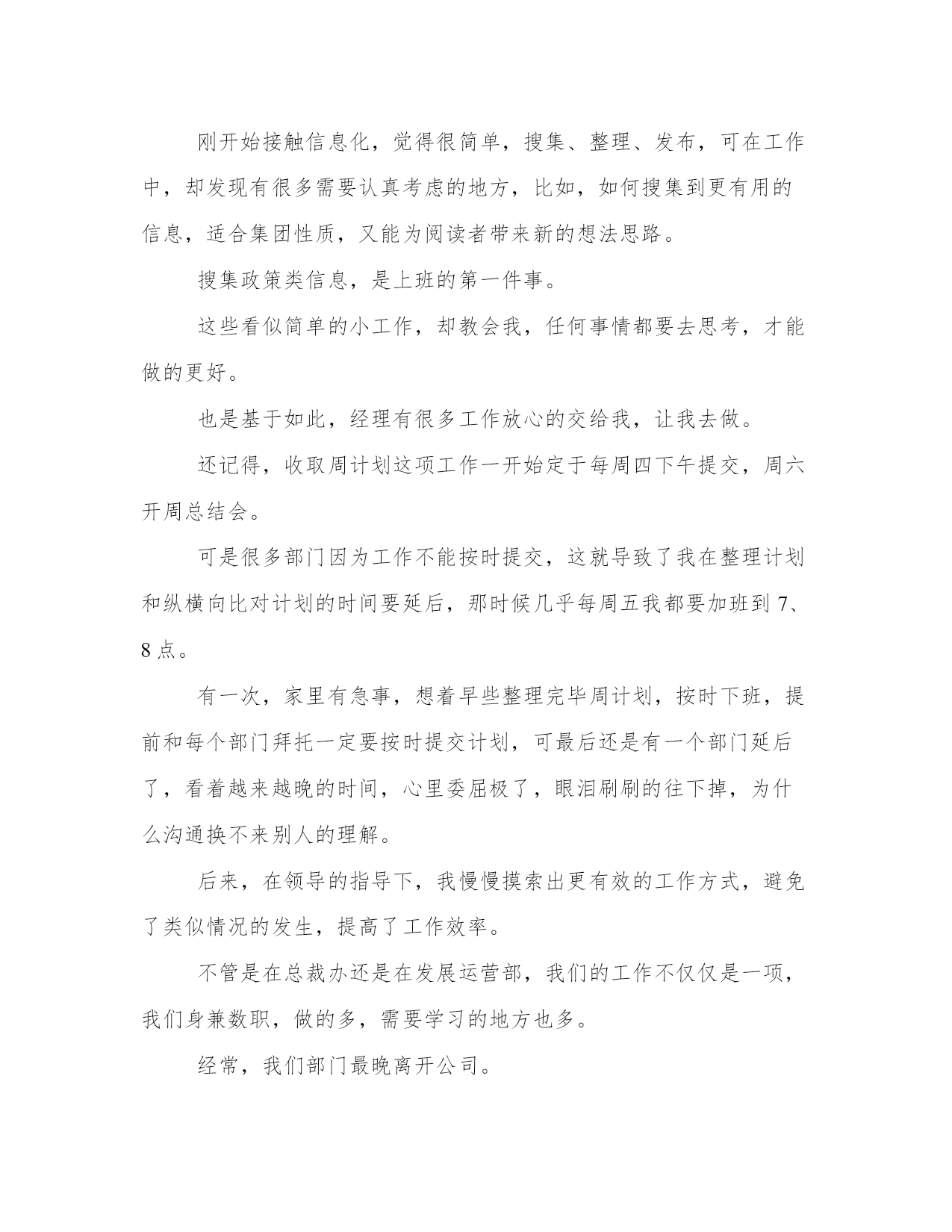 刚开始接触信息化，觉得很简单，搜集、整理、发布，可在工作中，却发现有很多需要认真考虑的地方，比如，如何搜集到更有用的信息，适合集团性质，又能为阅读者带来新的想法思路。

搜集政策类信息，是上班的第一件事。

这些看似简单的小工作，却教会我，任何事情都要去思考，才能做的更好。

也是基于如此，经理有很多工作放心的交给我，让我去做。

还记得，收取周计划这项工作一开始定于每周四下午提交，周六开周总结会。

可是很多部门因为工作不能按时提交，这就导致了我在整理计划和纵横向比对计划的时间要延后，那时候几乎每周五我都要加班到7、8点。

有一次，家里有急事，想着早些整理完毕周计划，按时下班，提前和每个部门拜托一定要按时提交计划，可最后还是有一个部门延后了，看着越来越晚的时间，心里委屈极了，眼泪刷刷的往下掉，为什么沟通换不来别人的理解。

后来，在领导的指导下，我慢慢摸索出更有效的工作方式，避免了类似情况的发生，提高了工作效率。

不管是在总裁办还是在发展运营部，我们的工作不仅仅是一项，我们身兼数职，做的多，需要学习的地方也多。

经常，我们部门最晚离开公司。